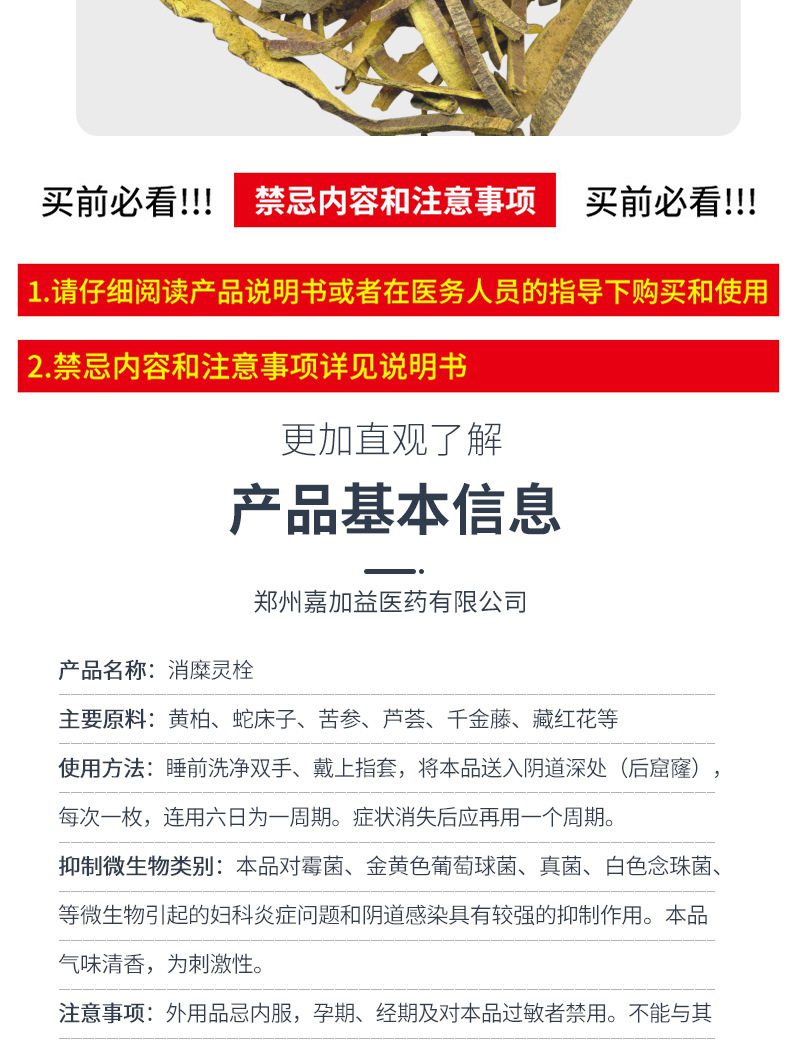 买前必看!!! 禁忌内容和注意事项 买前必看!!!

1.请仔细阅读产品说明书或者在医务人员的指导下购买和使用

2.禁忌内容和注意事项详见说明书

更加直观了解

产品基本信息

郑州嘉加益医药有限公司

产品名称：消糜灵栓

主要原料：黄柏、蛇床子、苦参、芦荟、千金藤、藏红花等

使用方法：睡前洗净双手、戴上指套，将本品送入阴道深处（后窟窿），每次一枚，连用六日为一周期。症状消失后应再用一个周期。

抑制微生物类别：本品对霉菌、金黄色葡萄球菌、真菌、白色念珠菌、等微生物引起的妇科炎症问题和阴道感染具有较强的抑制作用。本品气味清香，为刺激性。

注意事项：外用品忌内服，孕期、经期及对本品过敏者禁用。不能与其